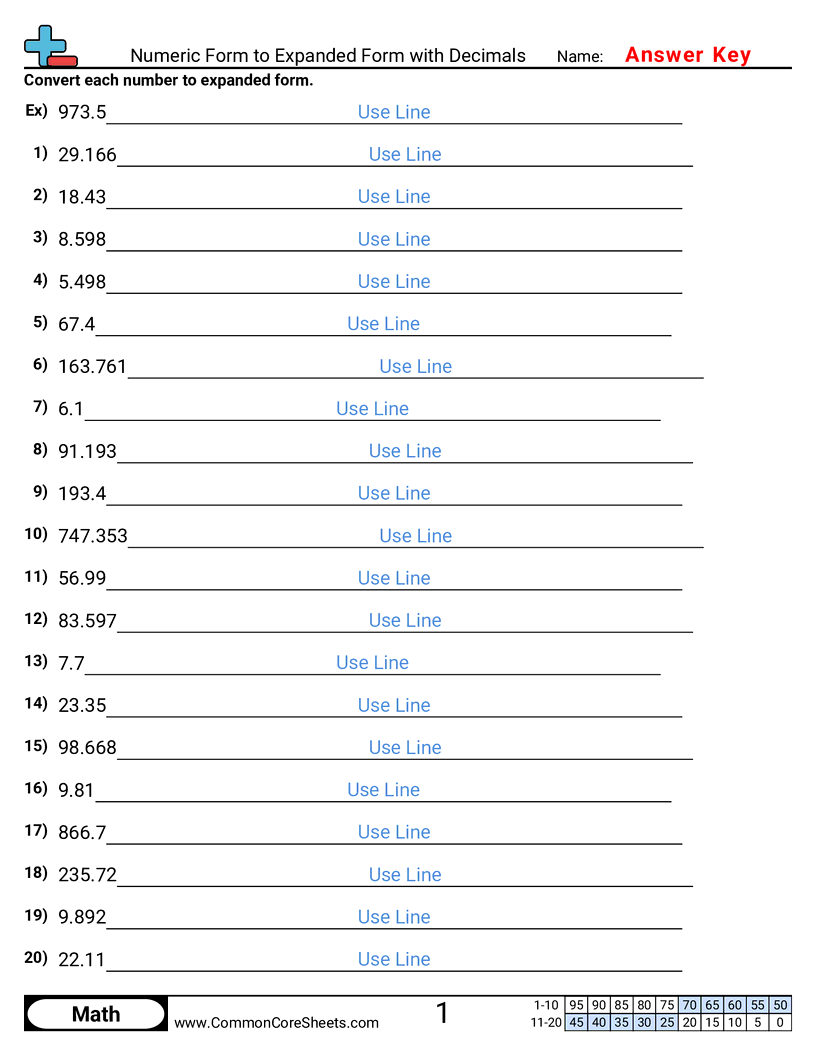 Numeric Form to Expanded Form with Decimals Name: Answer Key

Convert each number to expanded form.

Ex) 973.5 Use Line

1) 29.166 Use Line

2) 18.43 Use Line

3) 8.598 Use Line

4) 5.498 Use Line

5) 67.4 Use Line

6) 163.761 Use Line

7) 6.1 Use Line

8) 91.193 Use Line

9) 193.4 Use Line

10) 747.353 Use Line

11) 56.99 Use Line

12) 83.597 Use Line

13) 7.7 Use Line

14) 23.35 Use Line

15) 98.668 Use Line

16) 9.81 Use Line

17) 866.7 Use Line

18) 235.72 Use Line

19) 9.892 Use Line

20) 22.11 Use Line

Math www.CommonCoreSheets.com 1

| 1-10 | 95 | 90 | 85 | 80 | 75 | 70 | 65 | 60 | 55 | 50 |
|---|---|---|---|---|---|---|---|---|---|---|
| 11-20 | 45 | 40 | 35 | 30 | 25 | 20 | 15 | 10 | 5 | 0 |